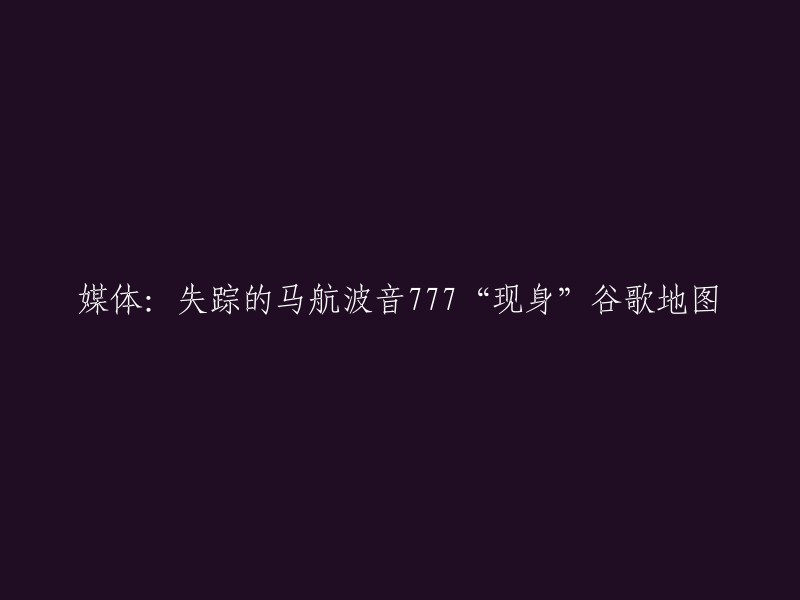 媒体：失踪的马航波音777“现身”谷歌地图